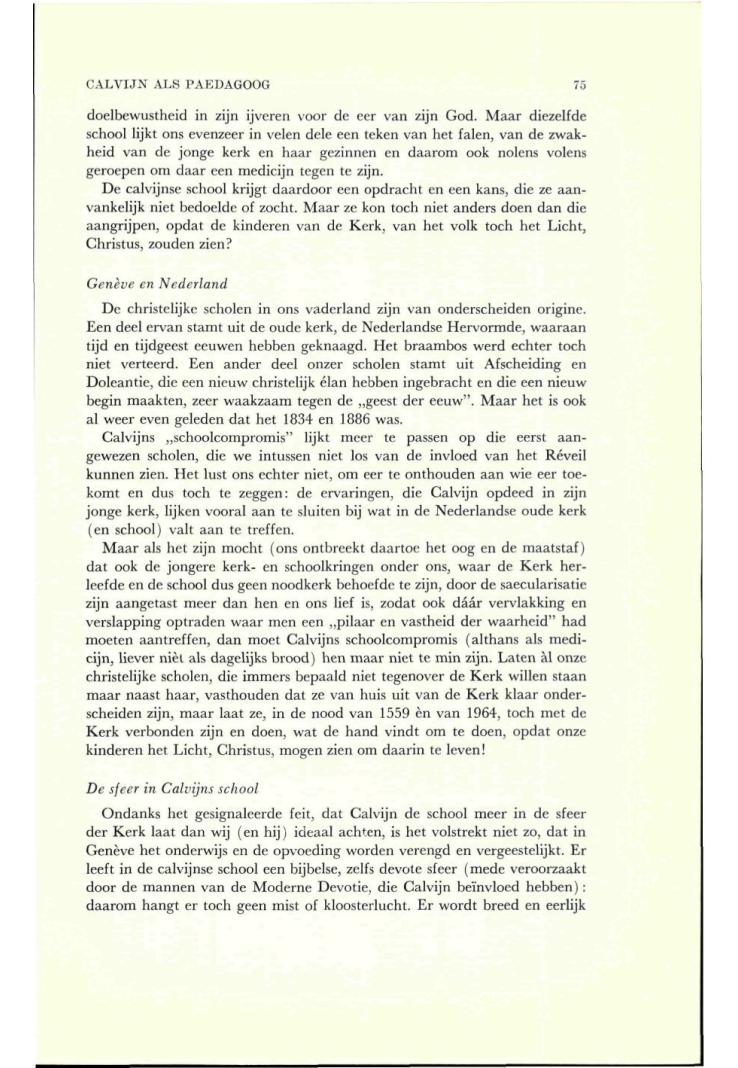 CALVIJN ALS PAEDAGOOG 75

doelbewustheid in zijn ijveren voor de eer van zijn God. Maar diezelfde school lijkt ons evenzeer in velen dele een teken van het falen, van de zwakheid van de jonge kerk en haar gezinnen en daarom ook nolens volens geroepen om daar een medicijn tegen te zijn.

De calvijnse school krijgt daardoor een opdracht en een kans, die ze aanvankelijk niet bedoelde of zocht. Maar ze kon toch niet anders doen dan die aangrijpen, opdat de kinderen van de Kerk, van het volk toch het Licht, Christus, zouden zien?

Genève en Nederland

De christelijke scholen in ons vaderland zijn van onderscheiden origine. Een deel ervan stamt uit de oude kerk, de Nederlandse Hervormde, waaraan tijd en tijdgeest eeuwen hebben geknaagd. Het braambos werd echter toch niet verteerd. Een ander deel onzer scholen stamt uit Afscheiding en Doleantie, die een nieuw christelijk élan hebben ingebracht en die een nieuw begin maakten, zeer waakzaam tegen de „geest der eeuw". Maar het is ook al weer even geleden dat het 1834 en 1886 was.

Calvijns „schoolcompromis" lijkt meer te passen op die eerst aangewezen scholen, die we intussen niet los van de invloed van het Réveil kunnen zien. Het lust ons echter niet, om eer te onthouden aan wie eer toekomt en dus toch te zeggen: de ervaringen, die Calvijn opdeed in zijn jonge kerk, lijken vooral aan te sluiten bij wat in de Nederlandse oude kerk (en school) valt aan te treffen.

Maar als het zijn mocht (ons ontbreekt daartoe het oog en de maatstaf) dat ook de jongere kerk- en schoolkringen onder ons, waar de Kerk herleefde en de school dus geen noodkerk behoefde te zijn, door de saecularisatie zijn aangetast meer dan hen en ons lief is, zodat ook dáár vervlakking en verslapping optraden waar men een „pilaar en vastheid der waarheid" had moeten aantreffen, dan moet Calvijns schoolcompromis (althans als medicijn, liever nièt als dagelijks brood) hen maar niet te min zijn. Laten àl onze christelijke scholen, die immers bepaald niet tegenover de Kerk willen staan maar naast haar, vasthouden dat ze van huis uit van de Kerk klaar onderscheiden zijn, maar laat ze, in de nood van 1559 èn van 1964, toch met de Kerk verbonden zijn en doen, wat de hand vindt om te doen, opdat onze kinderen het Licht, Christus, mogen zien om daarin te leven!

De sfeer in Calvijns school

Ondanks het gesignaleerde feit, dat Calvijn de school meer in de sfeer der Kerk laat dan wij (en hij) ideaal achten, is het volstrekt niet zo, dat in Genève het onderwijs en de opvoeding worden verengd en vergeestelijkt. Er leeft in de calvijnse school een bijbelse, zelfs devote sfeer (mede veroorzaakt door de mannen van de Moderne Devotie, die Calvijn beïnvloed hebben): daarom hangt er toch geen mist of kloosterlucht. Er wordt breed en eerlijk